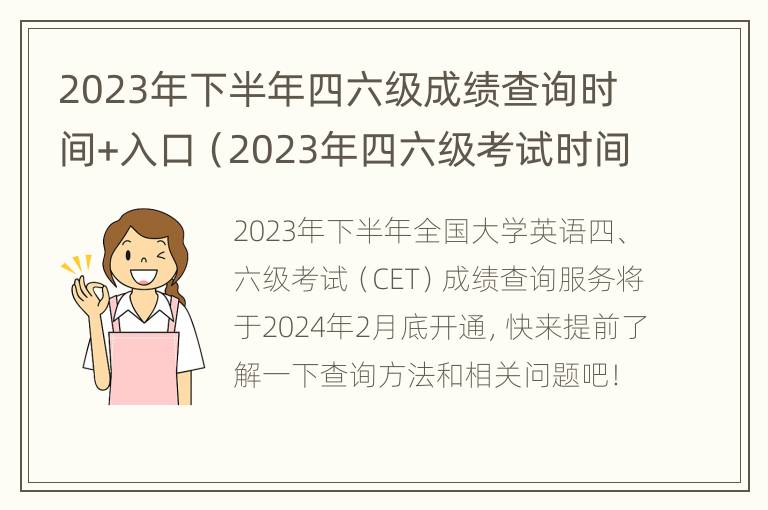 2023年下半年四六级成绩查询时间+入口（2023年四六级考试时间

2023年下半年全国大学英语四、六级考试（CET）成绩查询服务将于2024年2月底开通，快来提前了解一下查询方法和相关问题吧！